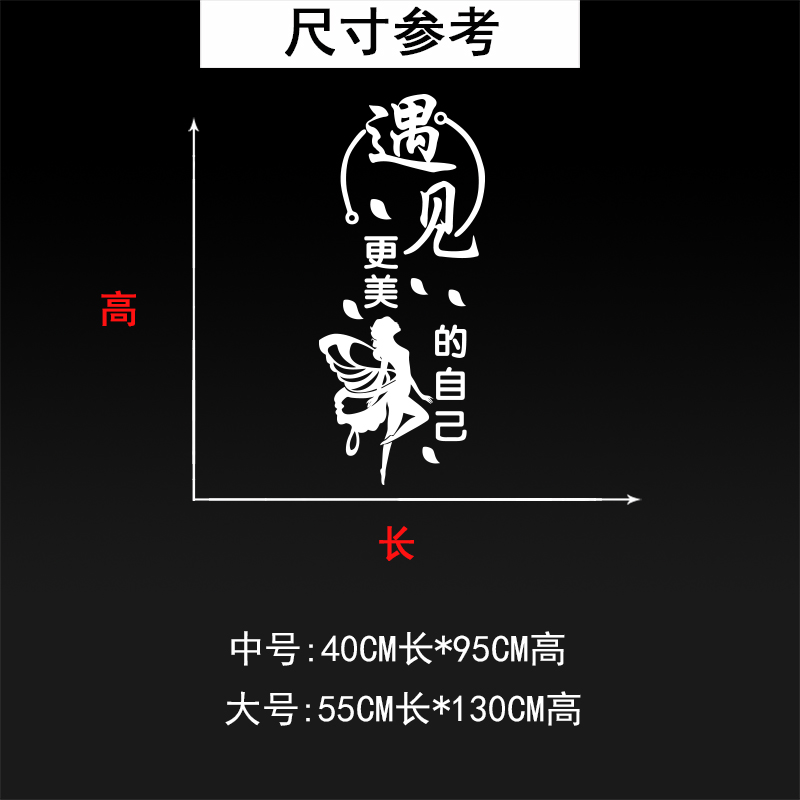 尺寸参考

遇见
更美
的自己

高

长

中号:40CM长*95CM高
大号:55CM长*130CM高